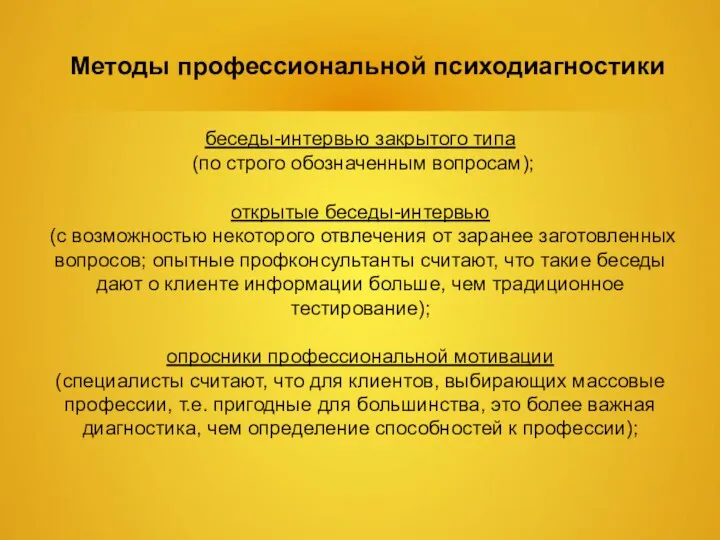 Методы профессиональной психодиагностики

беседы-интервью закрытого типа
(по строго обозначенным вопросам);

открытые беседы-интервью
(с возможностью некоторого отвлечения от заранее заготовленных вопросов; опытные профконсультанты считают, что такие беседы дают о клиенте информации больше, чем традиционное тестирование);

опросники профессиональной мотивации
(специалисты считают, что для клиентов, выбирающих массовые профессии, т.е. пригодные для большинства, это более важная диагностика, чем определение способностей к профессии);